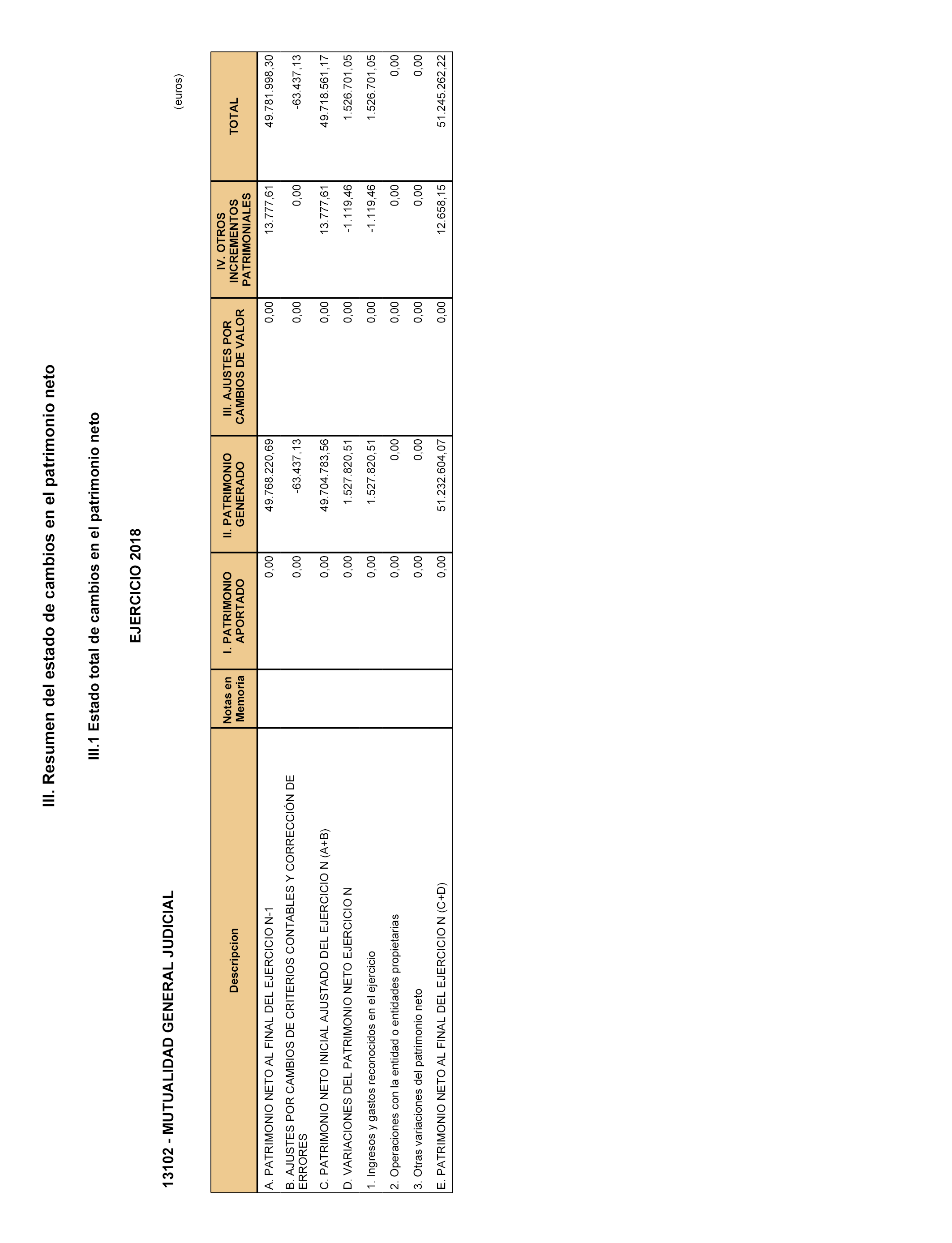 III. Resumen del estado de cambios en el patrimonio neto

III.1 Estado total de cambios en el patrimonio neto

EJERCICIO 2018

13102 - MUTUALIDAD GENERAL JUDICIAL

(euros)

| Descripcion | Notas en Memoria | I. PATRIMONIO APORTADO | II. PATRIMONIO GENERADO | III. AJUSTES POR CAMBIOS DE VALOR | IV. OTROS INCREMENTOS PATRIMONIALES | TOTAL |
|---|---|---|---|---|---|---|
| A. PATRIMONIO NETO AL FINAL DEL EJERCICIO N-1 | | 0,00 | 49.768.220,69 | 0,00 | 13.777,61 | 49.781.998,30 |
| B. AJUSTES POR CAMBIOS DE CRITERIOS CONTABLES Y CORRECCIÓN DE ERRORES | | 0,00 | -63.437,13 | 0,00 | 0,00 | -63.437,13 |
| C. PATRIMONIO NETO INICIAL AJUSTADO DEL EJERCICIO N (A+B) | | 0,00 | 49.704.783,56 | 0,00 | 13.777,61 | 49.718.561,17 |
| D. VARIACIONES DEL PATRIMONIO NETO EJERCICIO N | | 0,00 | 1.527.820,51 | 0,00 | -1.119,46 | 1.526.701,05 |
| 1. Ingresos y gastos reconocidos en el ejercicio | | 0,00 | 1.527.820,51 | 0,00 | -1.119,46 | 1.526.701,05 |
| 2. Operaciones con la entidad o entidades propietarias | | 0,00 | 0,00 | 0,00 | 0,00 | 0,00 |
| 3. Otras variaciones del patrimonio neto | | 0,00 | 0,00 | 0,00 | 0,00 | 0,00 |
| E. PATRIMONIO NETO AL FINAL DEL EJERCICIO N (C+D) | | 0,00 | 51.232.604,07 | 0,00 | 12.658,15 | 51.245.262,22 |